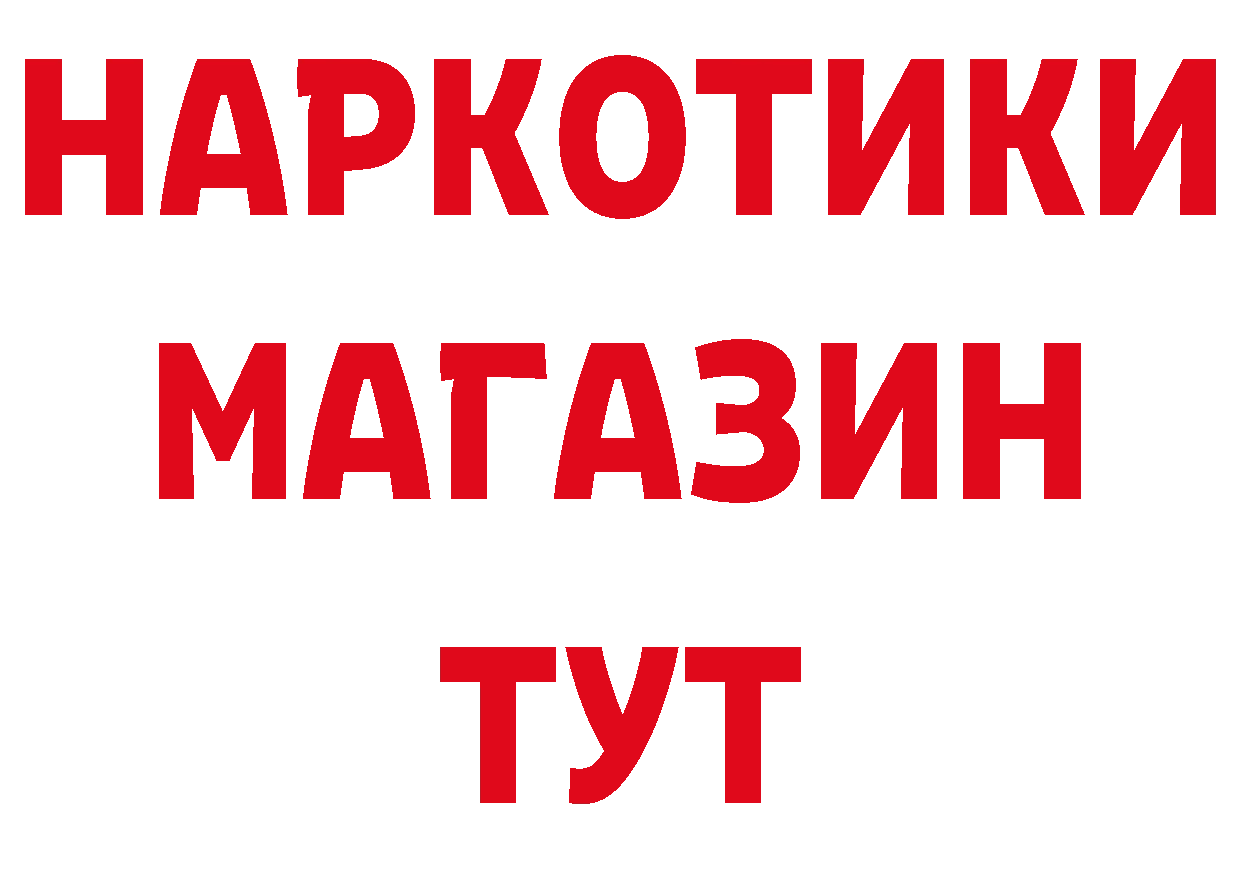 НАРКОТИКИ
МАГАЗИН
ТУТ